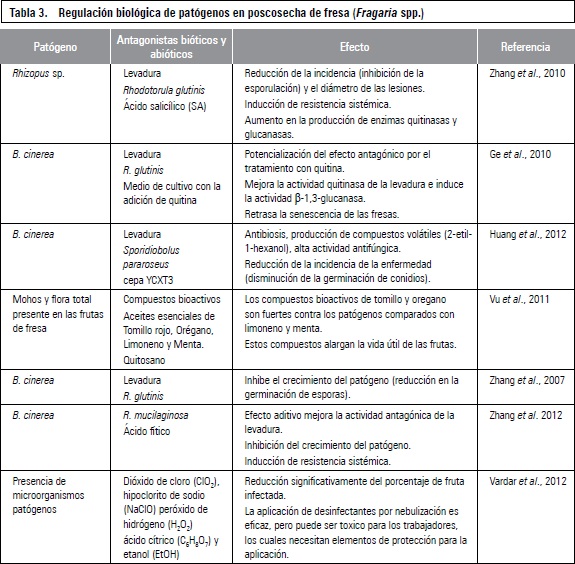 Tabla 3. Regulación biológica de patógenos en poscosecha de fresa (Fragaria spp.)

| Patógeno | Antagonistas bióticos y abióticos | Efecto | Referencia |
|---|---|---|---|
| Rhizopus sp. | Levadura Rhodotorula glutinis Ácido salicílico (SA) | Reducción de la incidencia (inhibición de la esporulación) y el diámetro de las lesiones. Inducción de resistencia sistémica. Aumento en la producción de enzimas quitinasas y glucanasas. | Zhang et al., 2010 |
| B. cinerea | Levadura R. glutinis Medio de cultivo con la adición de quitina | Potencialización del efecto antagónico por el tratamiento con quitina. Mejora la actividad quitinasa de la levadura e induce la actividad β-1,3-glucanasa. Retrasa la senescencia de las fresas. | Ge et al., 2010 |
| B. cinerea | Levadura Sporidiobolus pararoseus cepa YCXT3 | Antibiosis, producción de compuestos volátiles (2-etil-1-hexanol), alta actividad antifúngica. Reducción de la incidencia de la enfermedad (disminución de la germinación de conidios). | Huang et al., 2012 |
| Mohos y flora total presente en las frutas de fresa | Compuestos bioactivos Aceites esenciales de Tomillo rojo, Orégano, Limoneno y Menta. Quitosano | Los compuestos bioactivos de tomillo y oregano son fuertes contra los patógenos comparados con limoneno y menta. Estos compuestos alargan la vida útil de las frutas. | Vu et al., 2011 |
| B. cinerea | Levadura R. glutinis | Inhibe el crecimiento del patógeno (reducción en la germinación de esporas). | Zhang et al., 2007 |
| B. cinerea | R. mucilaginosa Ácido fítico | Efecto aditivo mejora la actividad antagónica de la levadura. Inhibición del crecimiento del patógeno. Inducción de resistencia sistémica. | Zhang et al. 2012 |
| Presencia de microorganismos patógenos | Dióxido de cloro ($ClO_2$), hipoclorito de sodio (NaClO) peróxido de hidrógeno ($H_2O_2$) ácido cítrico ($C_6H_8O_7$) y etanol (EtOH) | Reducción significativamente del porcentaje de fruta infectada. La aplicación de desinfectantes por nebulización es eficaz, pero puede ser toxico para los trabajadores, los cuales necesitan elementos de protección para la aplicación. | Vardar et al., 2012 |